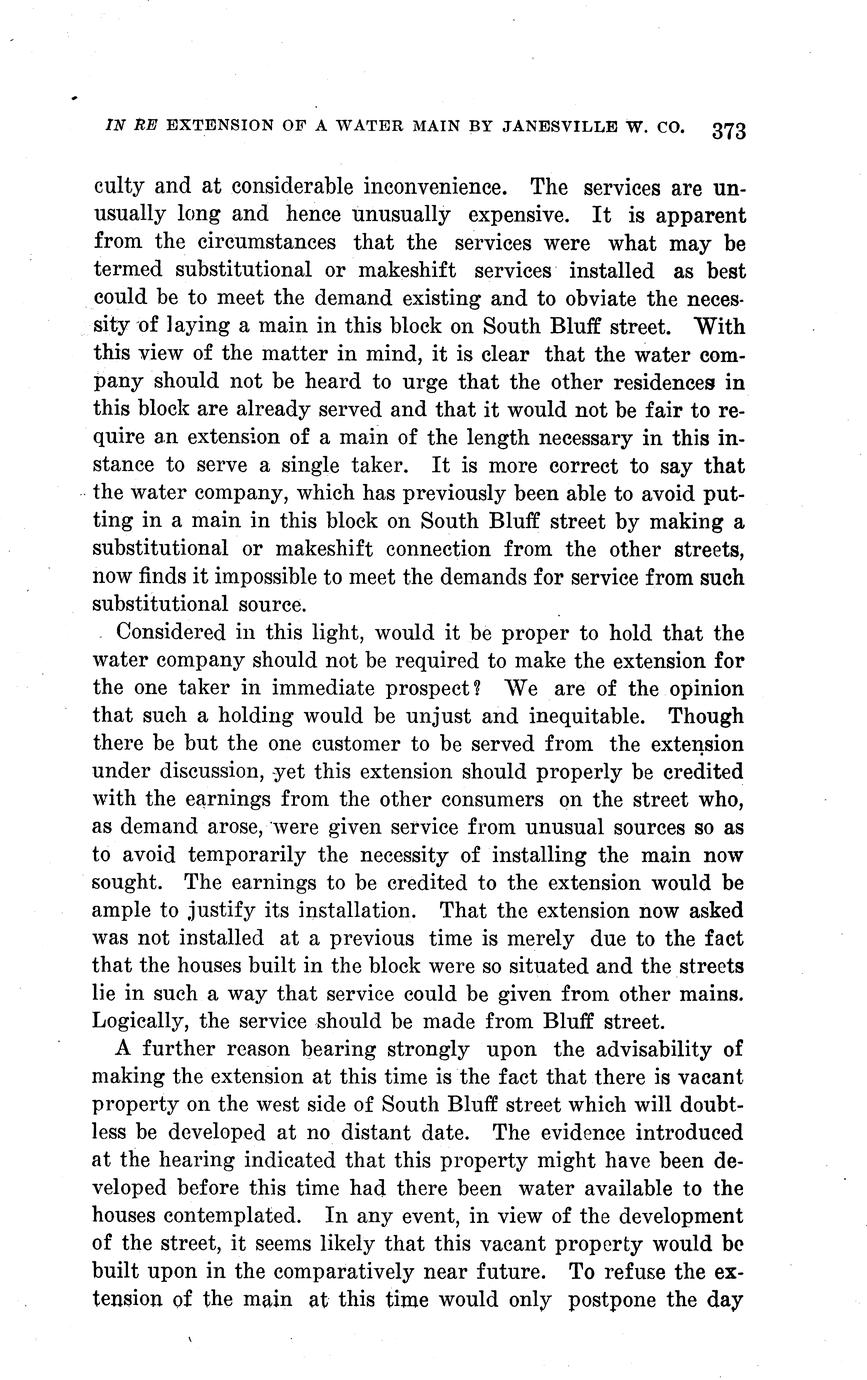 IN RE EXTENSION OF A WATER MAIN BY JANESVILLE W. CO. 373

culty and at considerable inconvenience. The services are unusually long and hence unusually expensive. It is apparent from the circumstances that the services were what may be termed substitutional or makeshift services installed as best could be to meet the demand existing and to obviate the necessity of laying a main in this block on South Bluff street. With this view of the matter in mind, it is clear that the water company should not be heard to urge that the other residences in this block are already served and that it would not be fair to require an extension of a main of the length necessary in this instance to serve a single taker. It is more correct to say that the water company, which has previously been able to avoid putting in a main in this block on South Bluff street by making a substitutional or makeshift connection from the other streets, now finds it impossible to meet the demands for service from such substitutional source.

Considered in this light, would it be proper to hold that the water company should not be required to make the extension for the one taker in immediate prospect? We are of the opinion that such a holding would be unjust and inequitable. Though there be but the one customer to be served from the extension under discussion, yet this extension should properly be credited with the earnings from the other consumers on the street who, as demand arose, were given service from unusual sources so as to avoid temporarily the necessity of installing the main now sought. The earnings to be credited to the extension would be ample to justify its installation. That the extension now asked was not installed at a previous time is merely due to the fact that the houses built in the block were so situated and the streets lie in such a way that service could be given from other mains. Logically, the service should be made from Bluff street.

A further reason bearing strongly upon the advisability of making the extension at this time is the fact that there is vacant property on the west side of South Bluff street which will doubtless be developed at no distant date. The evidence introduced at the hearing indicated that this property might have been developed before this time had there been water available to the houses contemplated. In any event, in view of the development of the street, it seems likely that this vacant property would be built upon in the comparatively near future. To refuse the extension of the main at this time would only postpone the day